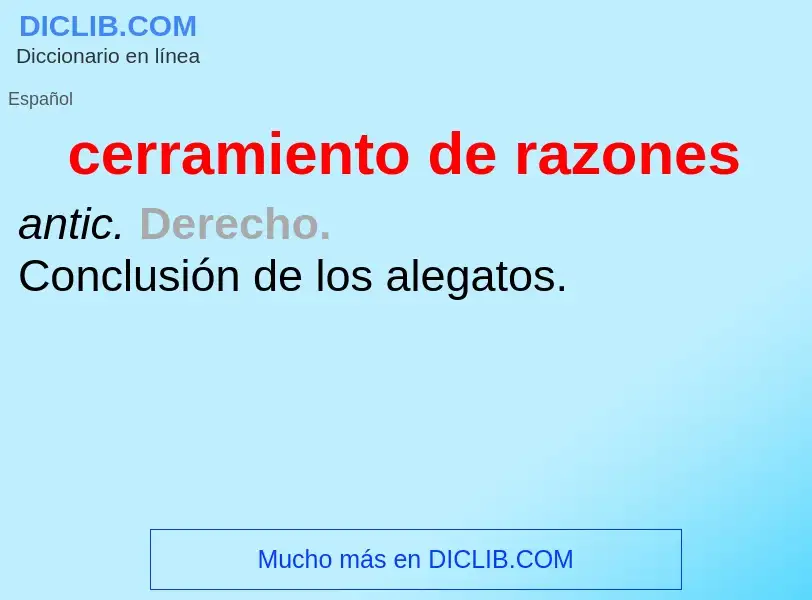 DICLIB.COM
Diccionario en línea

Español

cerramiento de razones

antic. Derecho.
Conclusión de los alegatos.

Mucho más en DICLIB.COM